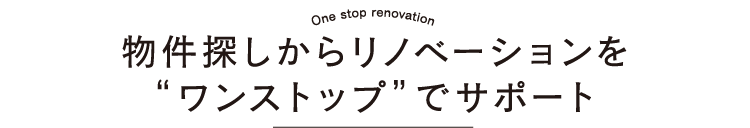 One stop renovation

物件探しからリノベーションを
“ワンストップ”でサポート